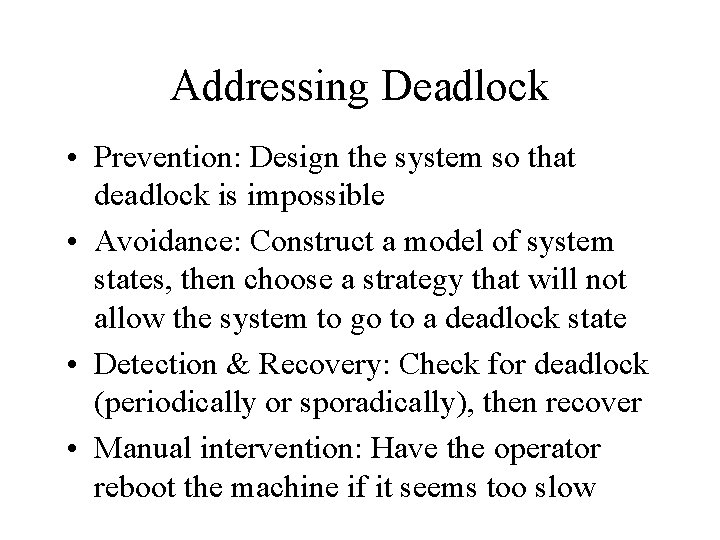 Addressing Deadlock

• Prevention: Design the system so that deadlock is impossible
• Avoidance: Construct a model of system states, then choose a strategy that will not allow the system to go to a deadlock state
• Detection & Recovery: Check for deadlock (periodically or sporadically), then recover
• Manual intervention: Have the operator reboot the machine if it seems too slow